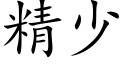 精少